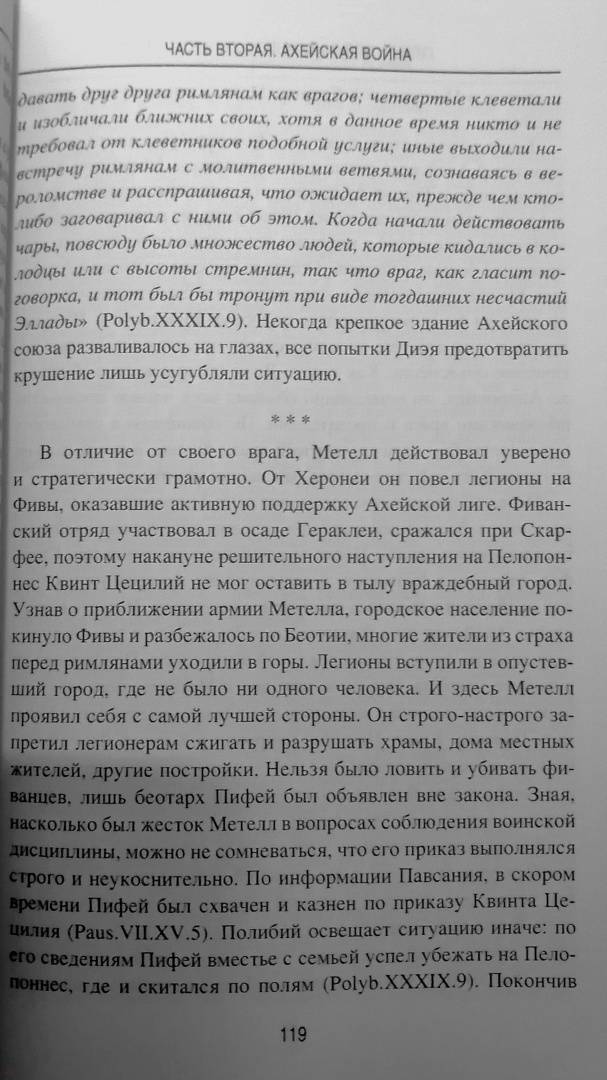 ЧАСТЬ ВТОРАЯ. АХЕЙСКАЯ ВОЙНА

давать друг друга римлянам как врагов; четвертые клеветали и изобличали ближних своих, хотя в данное время никто и не требовал от клеветников подобной услуги; иные выходили навстречу римлянам с молитвенными ветвями, сознаваясь в вероломстве и расспрашивая, что ожидает их, прежде чем кто-либо заговаривал с ними об этом. Когда начали действовать чары, повсюду было множество людей, которые кидались в колодцы или с высоты стремнин, так что враг, как гласит поговорка, и тот был бы тронут при виде тогдашних несчастий Эллады» (Polyb.XXXIX.9). Некогда крепкое здание Ахейского союза разваливалось на глазах, все попытки Диэя предотвратить крушение лишь усугубляли ситуацию.

* * *

В отличие от своего врага, Метелл действовал уверено и стратегически грамотно. От Херонеи он повел легионы на Фивы, оказавшие активную поддержку Ахейской лиге. Фиванский отряд участвовал в осаде Гераклеи, сражался при Скарфее, поэтому накануне решительного наступления на Пелопоннес Квинт Цецилий не мог оставить в тылу враждебный город. Узнав о приближении армии Метелла, городское население покинуло Фивы и разбежалось по Беотии, многие жители из страха перед римлянами уходили в горы. Легионы вступили в опустевший город, где не было ни одного человека. И здесь Метелл проявил себя с самой лучшей стороны. Он строго-настрого запретил легионерам сжигать и разрушать храмы, дома местных жителей, другие постройки. Нельзя было ловить и убивать фиванцев, лишь беотарх Пифей был объявлен вне закона. Зная, насколько был жесток Метелл в вопросах соблюдения воинской дисциплины, можно не сомневаться, что его приказ выполнялся строго и неукоснительно. По информации Павсания, в скором времени Пифей был схвачен и казнен по приказу Квинта Цецилия (Paus.VII.XV.5). Полибий освещает ситуацию иначе: по его сведениям Пифей вместе с семьей успел убежать на Пелопоннес, где и скитался по полям (Polyb.XXXIX.9). Покончив

119